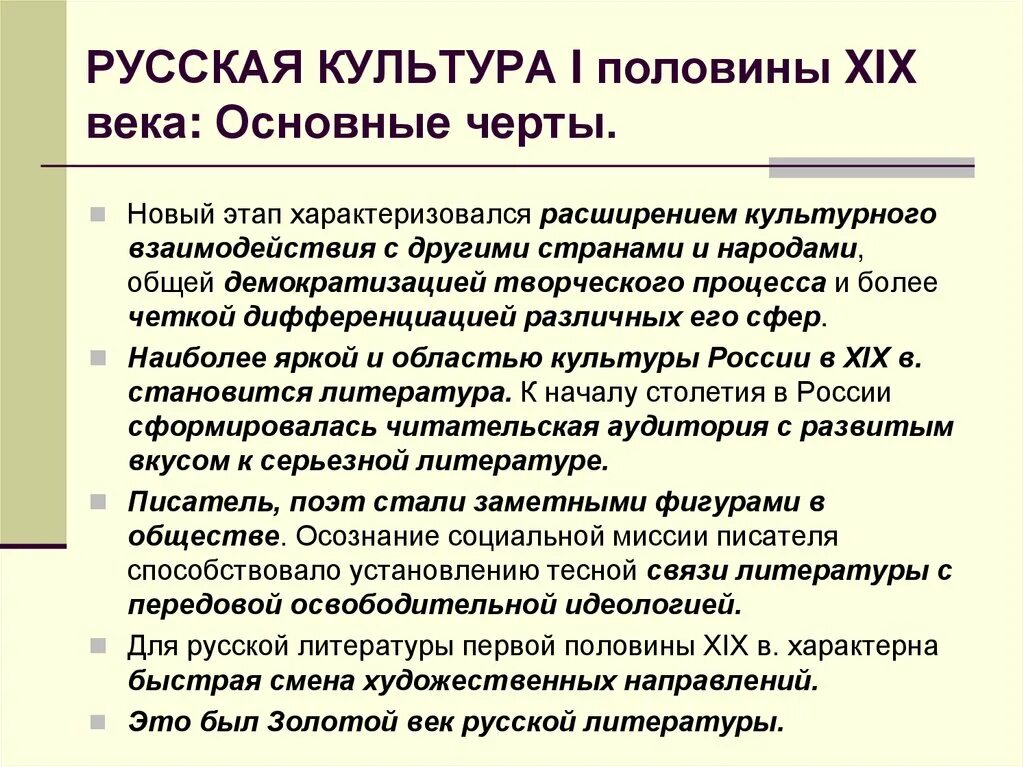 РУССКАЯ КУЛЬТУРА I половины XIX века: Основные черты.

Новый этап характеризовался расширением культурного взаимодействия с другими странами и народами, общей демократизацией творческого процесса и более четкой дифференциацией различных его сфер.

Наиболее яркой и областью культуры России в XIX в. становится литература. К началу столетия в России сформировалась читательская аудитория с развитым вкусом к серьезной литературе.

Писатель, поэт стали заметными фигурами в обществе. Осознание социальной миссии писателя способствовало установлению тесной связи литературы с передовой освободительной идеологией.

Для русской литературы первой половины XIX в. характерна быстрая смена художественных направлений.

Это был Золотой век русской литературы.